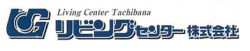 LG
Living Center Tachibana
リビングセンター株式会社